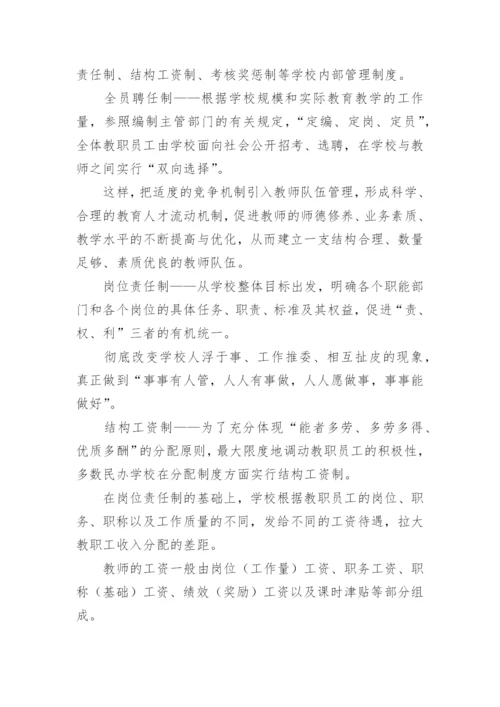 责任制、结构工资制、考核奖惩制等学校内部管理制度。

全员聘任制——根据学校规模和实际教育教学的工作量，参照编制主管部门的有关规定，“定编、定岗、定员”，全体教职员工由学校面向社会公开招考、选聘，在学校与教师之间实行“双向选择”。

这样，把适度的竞争机制引入教师队伍管理，形成科学、合理的教育人才流动机制，促进教师的师德修养、业务素质、教学水平的不断提高与优化，从而建立一支结构合理、数量足够、素质优良的教师队伍。

岗位责任制——从学校整体目标出发，明确各个职能部门和各个岗位的具体任务、职责、标准及其权益，促进“责、权、利”三者的有机统一。

彻底改变学校人浮于事、工作推委、相互扯皮的现象，真正做到“事事有人管，人人有事做，人人愿做事，事事能做好”。

结构工资制——为了充分体现“能者多劳、多劳多得、优质多酬”的分配原则，最大限度地调动教职员工的积极性，多数民办学校在分配制度方面实行结构工资制。

在岗位责任制的基础上，学校根据教职员工的岗位、职务、职称以及工作质量的不同，发给不同的工资待遇，拉大教职工收入分配的差距。

教师的工资一般由岗位（工作量）工资、职务工资、职称（基础）工资、绩效（奖励）工资以及课时津贴等部分组成。